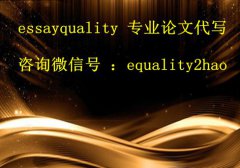 essayquality 专业论文代写

咨询微信号 : equality2hao